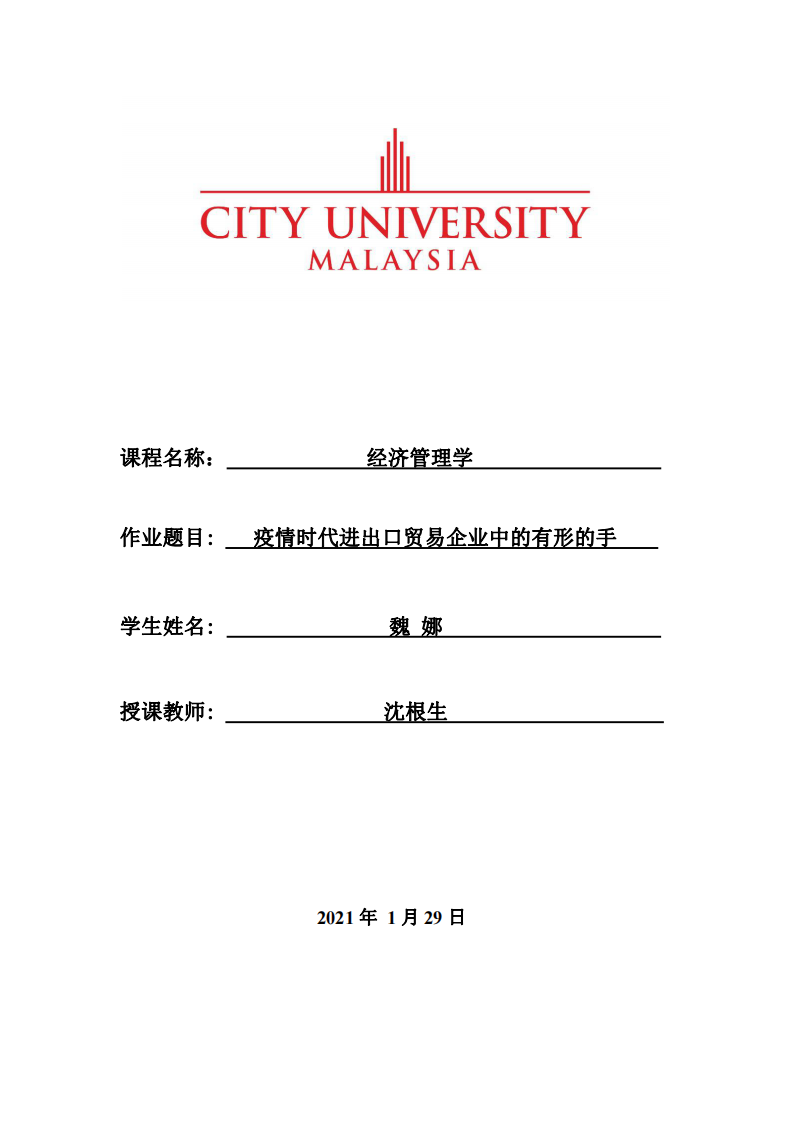 CITY UNIVERSITY
MALAYSIA

课程名称： 经济管理学

作业题目： 疫情时代进出口贸易企业中的有形的手

学生姓名： 魏 娜

授课教师： 沈根生

2021 年 1 月 29 日